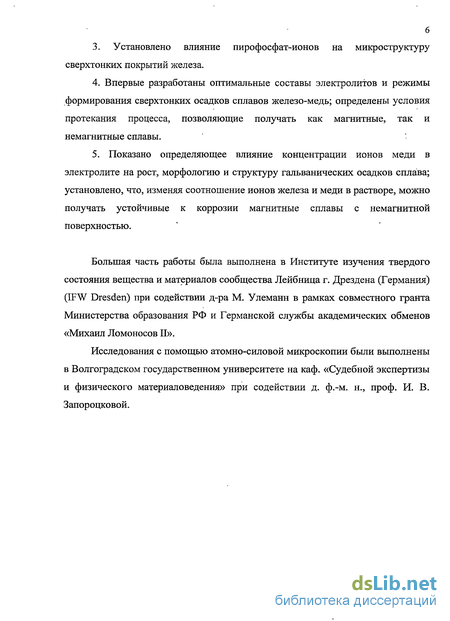 6

3. Установлено влияние пирофосфат-ионов на микроструктуру сверхтонких покрытий железа.

4. Впервые разработаны оптимальные составы электролитов и режимы формирования сверхтонких осадков сплавов железо-медь; определены условия протекания процесса, позволяющие получать как магнитные, так и немагнитные сплавы.

5. Показано определяющее влияние концентрации ионов меди в электролите на рост, морфологию и структуру гальванических осадков сплава; установлено, что, изменяя соотношение ионов железа и меди в растворе, можно получать устойчивые к коррозии магнитные сплавы с немагнитной поверхностью.

Большая часть работы была выполнена в Институте изучения твердого состояния вещества и материалов сообщества Лейбница г. Дрездена (Германия) (IFW Dresden) при содействии д-ра М. Улеманн в рамках совместного гранта Министерства образования РФ и Германской службы академических обменов «Михаил Ломоносов II».

Исследования с помощью атомно-силовой микроскопии были выполнены в Волгоградском государственном университете на каф. «Судебной экспертизы и физического материаловедения» при содействии д. ф.-м. н., проф. И. В. Запороцковой.

dsLib.net
библиотека диссертаций